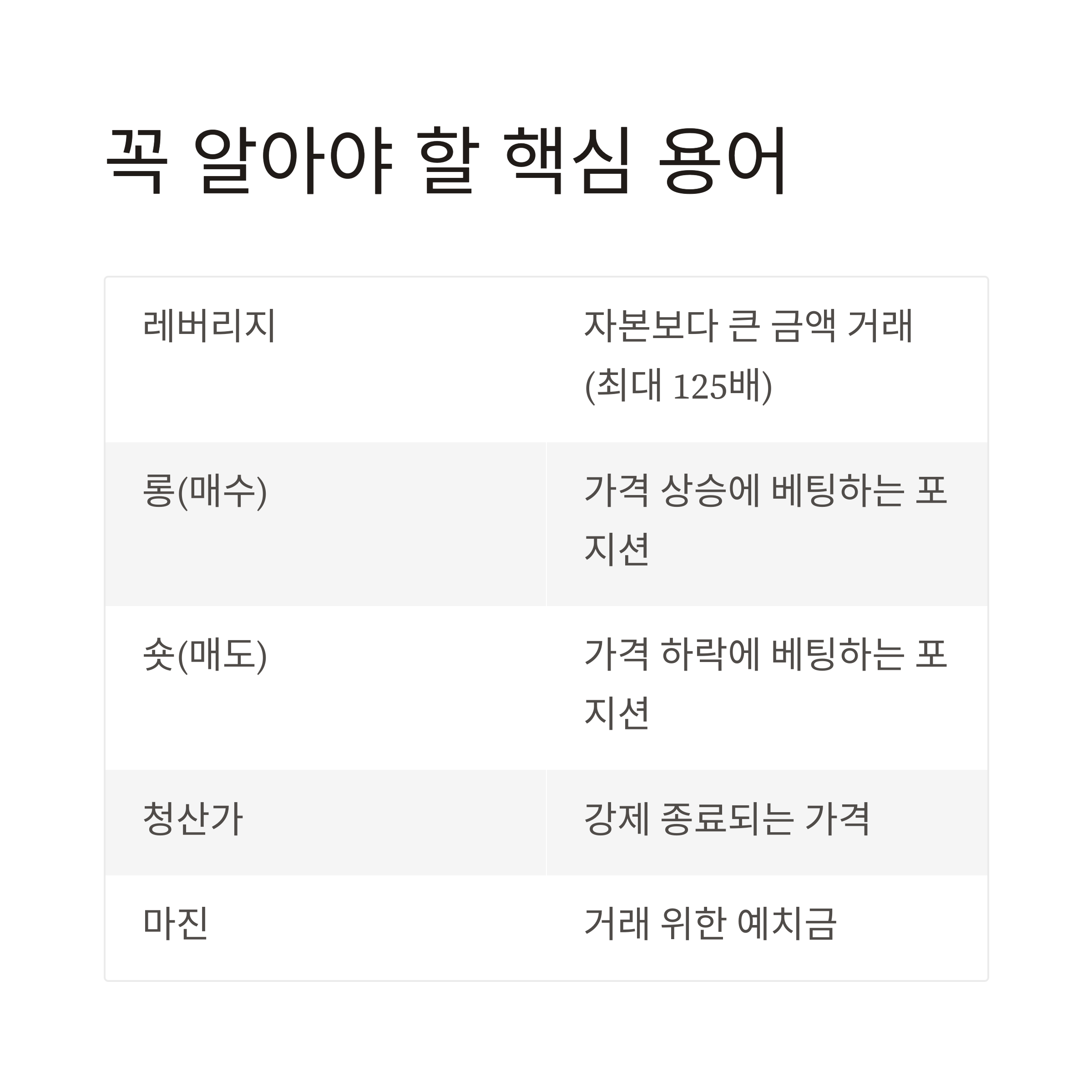 꼭 알아야 할 핵심 용어

| 레버리지 | 자본보다 큰 금액 거래 (최대 125배) |
|---|---|
| 롱(매수) | 가격 상승에 베팅하는 포지션 |
| 숏(매도) | 가격 하락에 베팅하는 포지션 |
| 청산가 | 강제 종료되는 가격 |
| 마진 | 거래 위한 예치금 |